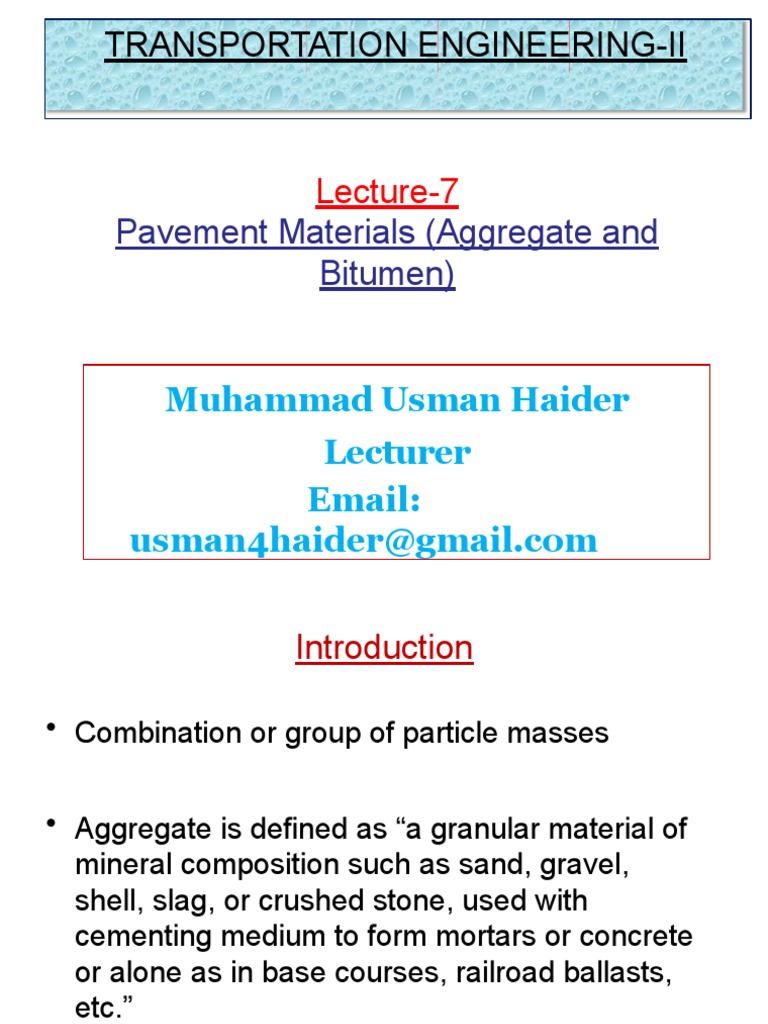 TRANSPORTATION ENGINEERING-II

Lecture-7
Pavement Materials (Aggregate and Bitumen)

Muhammad Usman Haider
Lecturer
Email:
usman4haider@gmail.com

Introduction

• Combination or group of particle masses

• Aggregate is defined as “a granular material of mineral composition such as sand, gravel, shell, slag, or crushed stone, used with cementing medium to form mortars or concrete or alone as in base courses, railroad ballasts, etc.”